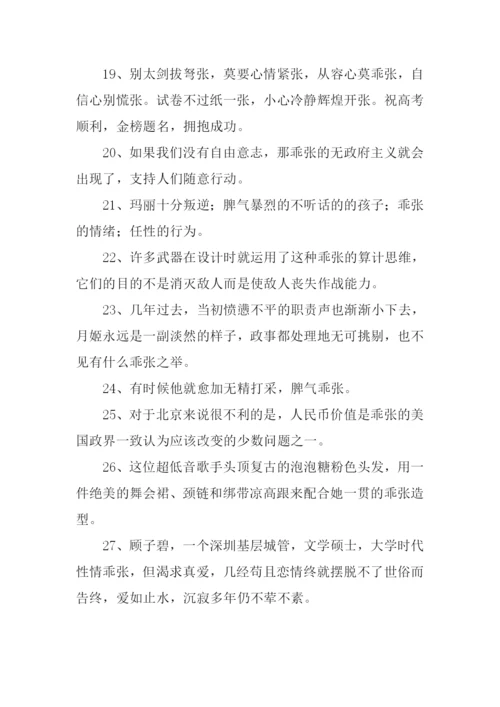 19、别太剑拔弩张，莫要心情紧张，从容心莫乖张，自信心别慌张。试卷不过纸一张，小心冷静辉煌开张。祝高考顺利，金榜题名，拥抱成功。

20、如果我们没有自由意志，那乖张的无政府主义就会出现了，支持人们随意行动。

21、玛丽十分叛逆；脾气暴烈的不听话的的孩子；乖张的情绪；任性的行为。

22、许多武器在设计时就运用了这种乖张的算计思维，它们的目的不是消灭敌人而是使敌人丧失作战能力。

23、几年过去，当初愤懑不平的职责声也渐渐小下去，月姬永远是一副淡然的样子，政事都处理地无可挑剔，也不见有什么乖张之举。

24、有时候他就愈加无精打采，脾气乖张。

25、对于北京来说很不利的是，人民币价值是乖张的美国政界一致认为应该改变的少数问题之一。

26、这位超低音歌手头顶复古的泡泡糖粉色头发，用一件绝美的舞会裙、颈链和绑带凉高跟来配合她一贯的乖张造型。

27、顾子碧，一个深圳基层城管，文学硕士，大学时代性情乖张，但渴求真爱，几经苟且恋情终就摆脱不了世俗而告终，爱如止水，沉寂多年仍不荤不素。